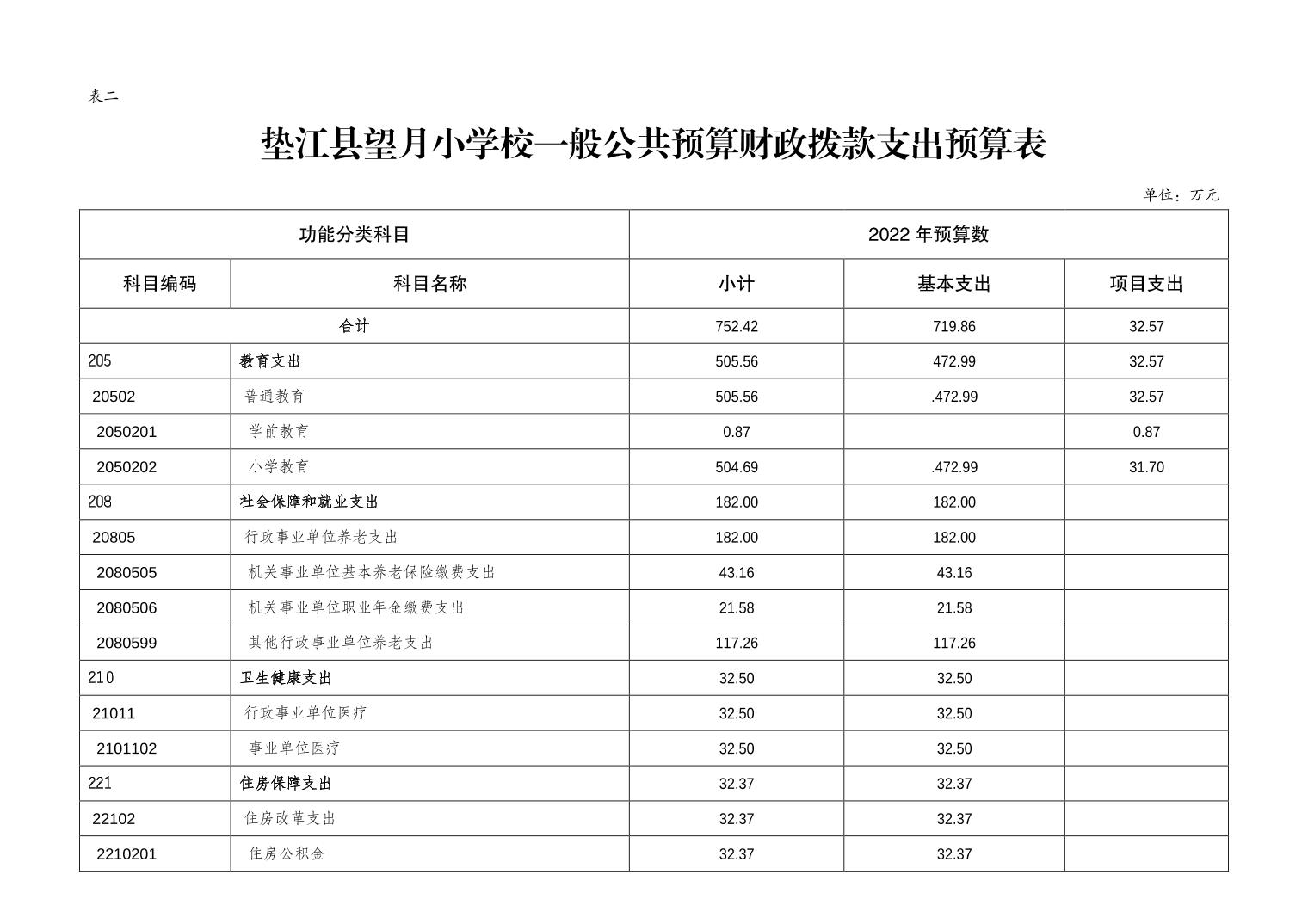 表二

垫江县望月小学校一般公共预算财政拨款支出预算表

单位：万元

| 功能分类科目 | | 2022 年预算数 | | |
|---|---|---|---|---|
| 科目编码 | 科目名称 | 小计 | 基本支出 | 项目支出 |
| 合计 | | 752.42 | 719.86 | 32.57 |
| 205 | 教育支出 | 505.56 | 472.99 | 32.57 |
| 20502 | 普通教育 | 505.56 | .472.99 | 32.57 |
| 2050201 | 学前教育 | 0.87 | | 0.87 |
| 2050202 | 小学教育 | 504.69 | .472.99 | 31.70 |
| 208 | 社会保障和就业支出 | 182.00 | 182.00 | |
| 20805 | 行政事业单位养老支出 | 182.00 | 182.00 | |
| 2080505 | 机关事业单位基本养老保险缴费支出 | 43.16 | 43.16 | |
| 2080506 | 机关事业单位职业年金缴费支出 | 21.58 | 21.58 | |
| 2080599 | 其他行政事业单位养老支出 | 117.26 | 117.26 | |
| 210 | 卫生健康支出 | 32.50 | 32.50 | |
| 21011 | 行政事业单位医疗 | 32.50 | 32.50 | |
| 2101102 | 事业单位医疗 | 32.50 | 32.50 | |
| 221 | 住房保障支出 | 32.37 | 32.37 | |
| 22102 | 住房改革支出 | 32.37 | 32.37 | |
| 2210201 | 住房公积金 | 32.37 | 32.37 | |